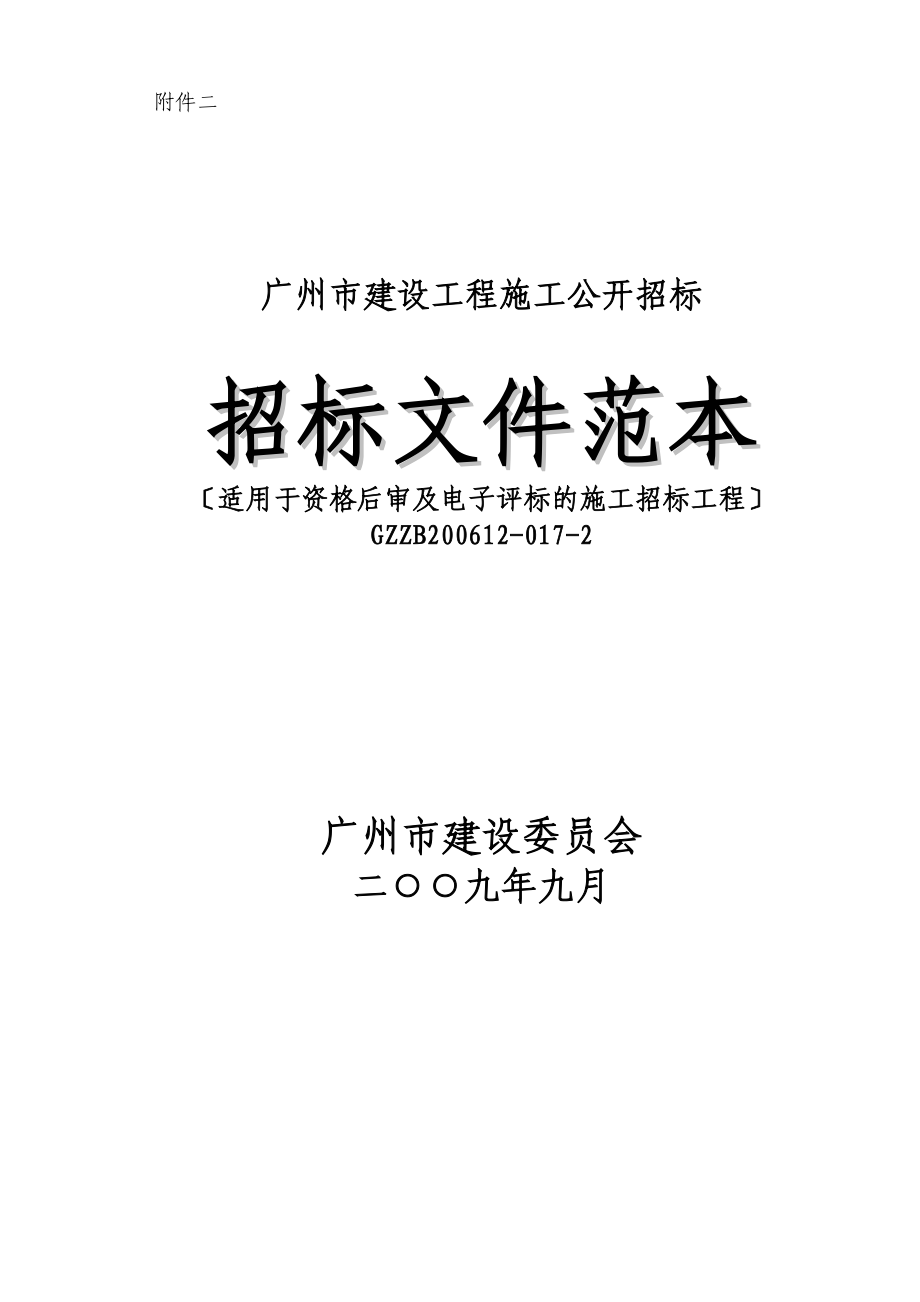 附件二

广州市建设工程施工公开招标

招标文件范本

〔适用于资格后审及电子评标的施工招标工程〕
GZZB200612-017-2

广州市建设委员会
二〇〇九年九月